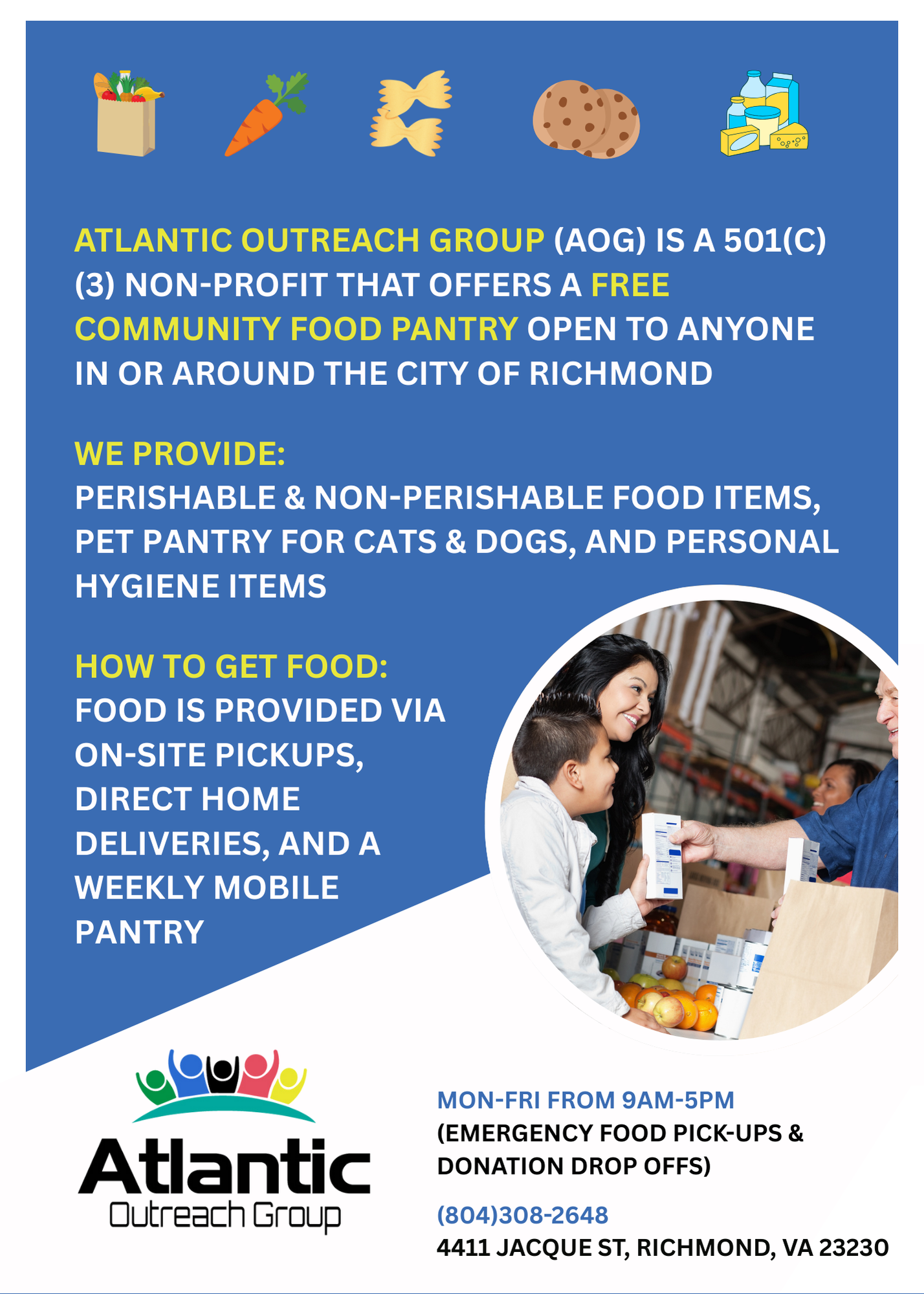 ATLANTIC OUTREACH GROUP (AOG) IS A 501(C)(3) NON-PROFIT THAT OFFERS A FREE COMMUNITY FOOD PANTRY OPEN TO ANYONE IN OR AROUND THE CITY OF RICHMOND

WE PROVIDE:
PERISHABLE & NON-PERISHABLE FOOD ITEMS, PET PANTRY FOR CATS & DOGS, AND PERSONAL HYGIENE ITEMS

HOW TO GET FOOD:
FOOD IS PROVIDED VIA ON-SITE PICKUPS, DIRECT HOME DELIVERIES, AND A WEEKLY MOBILE PANTRY

Atlantic
Outreach Group

MON-FRI FROM 9AM-5PM
(EMERGENCY FOOD PICK-UPS & DONATION DROP OFFS)

(804)308-2648
4411 JACQUE ST, RICHMOND, VA 23230